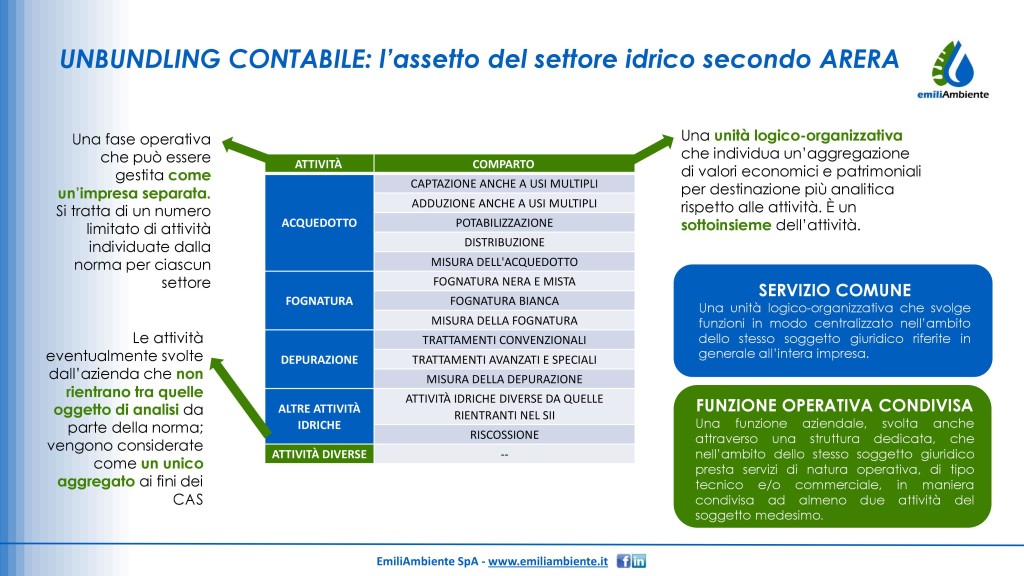 UNBUNDLING CONTABILE: l'assetto del settore idrico secondo ARERA

emiliAmbiente

Una fase operativa che può essere gestita come un'impresa separata. Si tratta di un numero limitato di attività individuate dalla norma per ciascun settore

Le attività eventualmente svolte dall'azienda che non rientrano tra quelle oggetto di analisi da parte della norma; vengono considerate come un unico aggregato ai fini dei CAS

| ATTIVITÀ | COMPARTO |
|---|---|
| ACQUEDOTTO | CAPTAZIONE ANCHE A USI MULTIPLI |
| | ADDUZIONE ANCHE A USI MULTIPLI |
| | POTABILIZZAZIONE |
| | DISTRIBUZIONE |
| | MISURA DELL'ACQUEDOTTO |
| FOGNATURA | FOGNATURA NERA E MISTA |
| | FOGNATURA BIANCA |
| | MISURA DELLA FOGNATURA |
| DEPURAZIONE | TRATTAMENTI CONVENZIONALI |
| | TRATTAMENTI AVANZATI E SPECIALI |
| | MISURA DELLA DEPURAZIONE |
| ALTRE ATTIVITÀ IDRICHE | ATTIVITÀ IDRICHE DIVERSE DA QUELLE RIENTRANTI NEL SII |
| | RISCOSSIONE |
| ATTIVITÀ DIVERSE | -- |

Una unità logico-organizzativa che individua un'aggregazione di valori economici e patrimoniali per destinazione più analitica rispetto alle attività. È un sottoinsieme dell'attività.

SERVIZIO COMUNE
Una unità logico-organizzativa che svolge funzioni in modo centralizzato nell'ambito dello stesso soggetto giuridico riferite in generale all'intera impresa.

FUNZIONE OPERATIVA CONDIVISA
Una funzione aziendale, svolta anche attraverso una struttura dedicata, che nell'ambito dello stesso soggetto giuridico presta servizi di natura operativa, di tipo tecnico e/o commerciale, in maniera condivisa ad almeno due attività del soggetto medesimo.

EmiliAmbiente SpA - www.emiliambiente.it